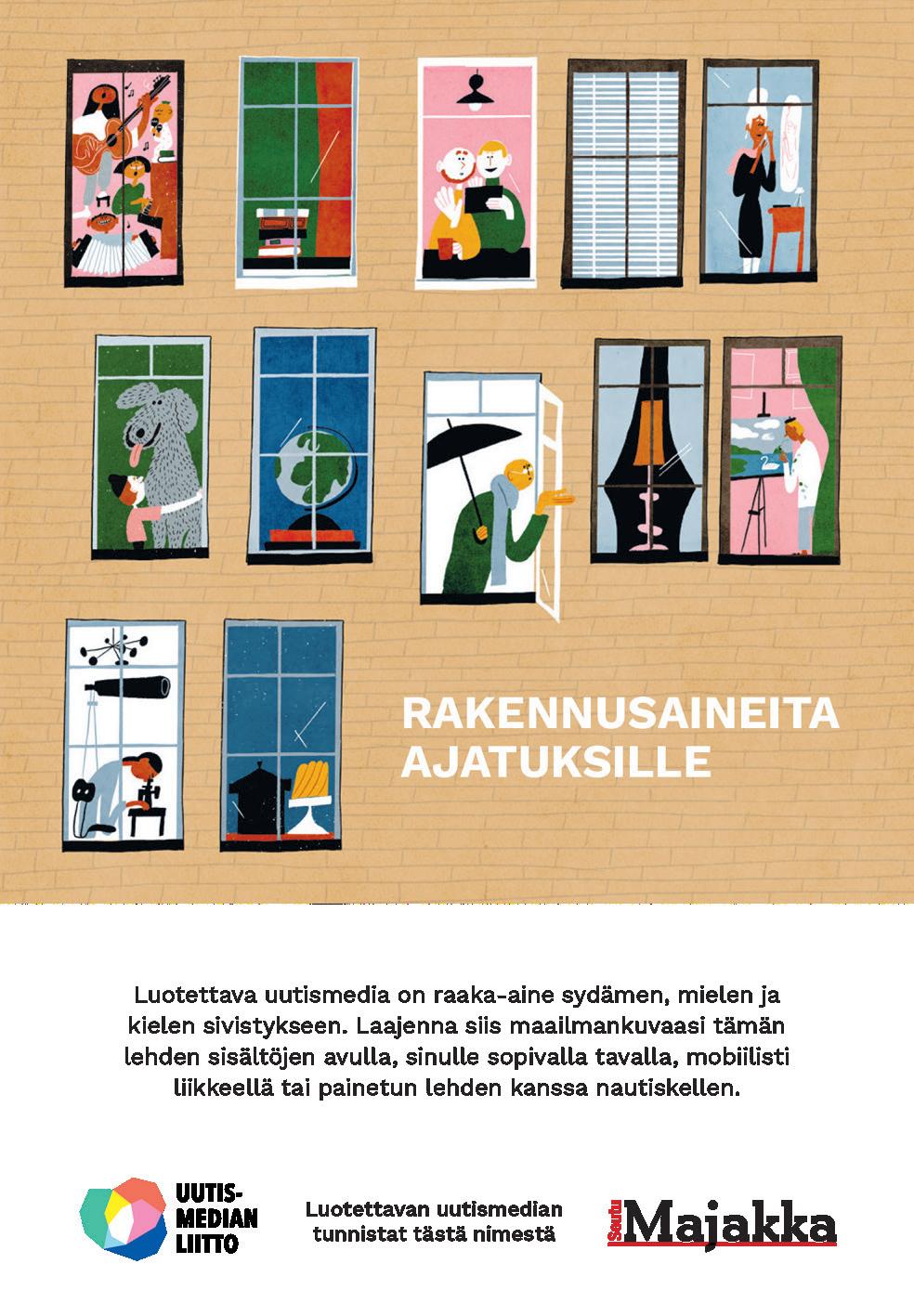 RAKENNUSAINEITA AJATUKSILLE

Luotettava uutismedia on raaka-aine sydämen, mielen ja kielen sivistykseen. Laajenna siis maailmankuvaasi tämän lehden sisältöjen avulla, sinulle sopivalla tavalla, mobiilisti liikkeellä tai painetun lehden kanssa nautiskellen.

UUTIS-MEDIAN LIITTO

Luotettavan uutismedian tunnistat tästä nimestä

Seutu Majakka